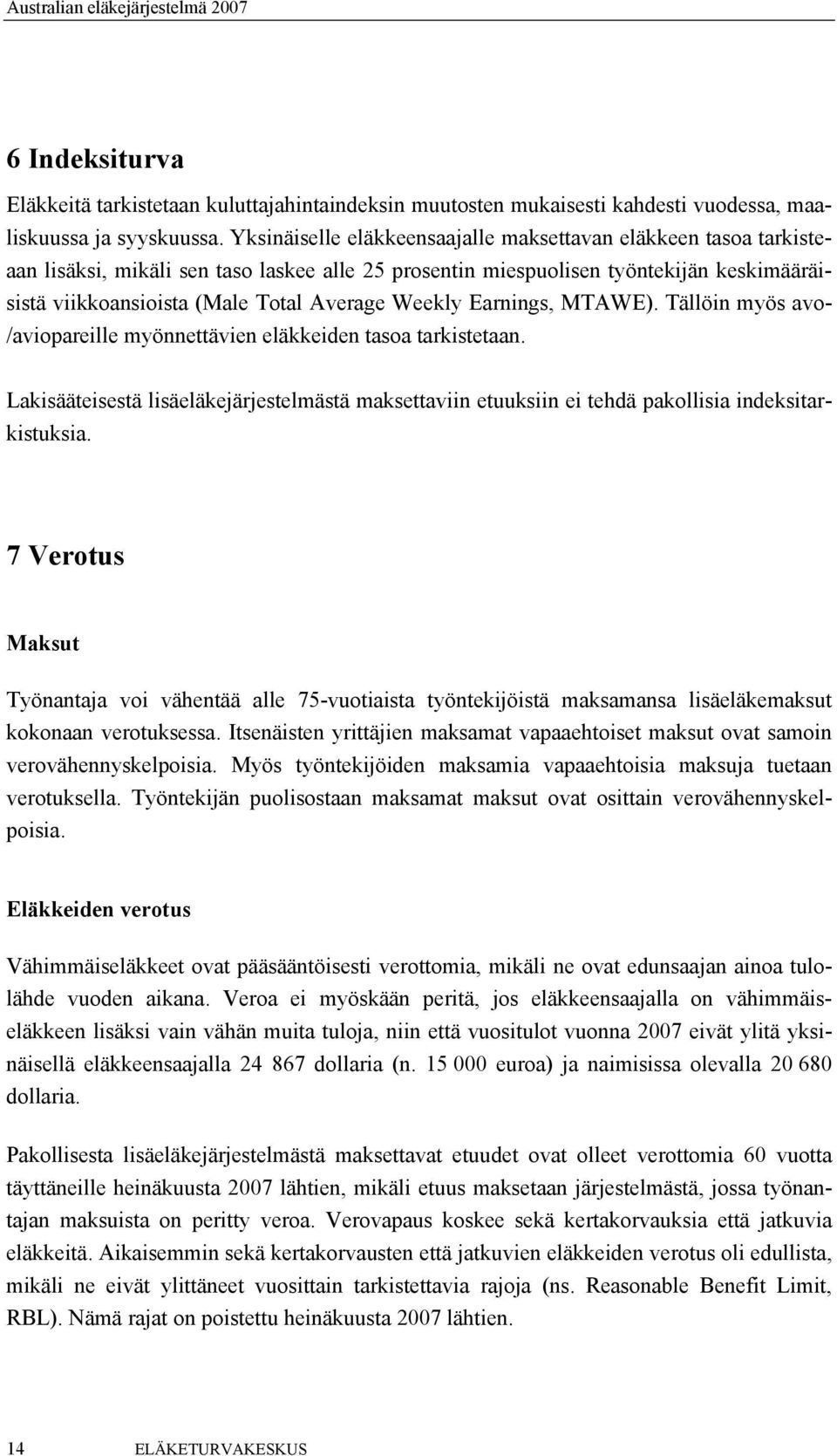 Australian eläkejärjestelmä 2007

6 Indeksiturva

Eläkkeitä tarkistetaan kuluttajahintaindeksin muutosten mukaisesti kahdesti vuodessa, maaliskuussa ja syyskuussa. Yksinäiselle eläkkeensaajalle maksettavan eläkkeen tasoa tarkisteaan lisäksi, mikäli sen taso laskee alle 25 prosentin miespuolisen työntekijän keskimääräisistä viikkoansioista (Male Total Average Weekly Earnings, MTAWE). Tällöin myös avo-/aviopareille myönnettävien eläkkeiden tasoa tarkistetaan.

Lakisääteisestä lisäeläkejärjestelmästä maksettaviin etuuksiin ei tehdä pakollisia indeksitarkistuksia.

7 Verotus

Maksut

Työnantaja voi vähentää alle 75-vuotiaista työntekijöistä maksamansa lisäeläkemaksut kokonaan verotuksessa. Itsenäisten yrittäjien maksamat vapaaehtoiset maksut ovat samoin verovähennyskelpoisia. Myös työntekijöiden maksamia vapaaehtoisia maksuja tuetaan verotuksella. Työntekijän puolisostaan maksamat maksut ovat osittain verovähennyskelpoisia.

Eläkkeiden verotus

Vähimmäiseläkkeet ovat pääsääntöisesti verottomia, mikäli ne ovat edunsaajan ainoa tulolähde vuoden aikana. Veroa ei myöskään peritä, jos eläkkeensaajalla on vähimmäiseläkkeen lisäksi vain vähän muita tuloja, niin että vuositulot vuonna 2007 eivät ylitä yksinäisellä eläkkeensaajalla 24 867 dollaria (n. 15 000 euroa) ja naimisissa olevalla 20 680 dollaria.

Pakollisesta lisäeläkejärjestelmästä maksettavat etuudet ovat olleet verottomia 60 vuotta täyttäneille heinäkuusta 2007 lähtien, mikäli etuus maksetaan järjestelmästä, jossa työnantajan maksuista on peritty veroa. Verovapaus koskee sekä kertakorvauksia että jatkuvia eläkkeitä. Aikaisemmin sekä kertakorvausten että jatkuvien eläkkeiden verotus oli edullista, mikäli ne eivät ylittäneet vuosittain tarkistettavia rajoja (ns. Reasonable Benefit Limit, RBL). Nämä rajat on poistettu heinäkuusta 2007 lähtien.

14 ELÄKETURVAKESKUS